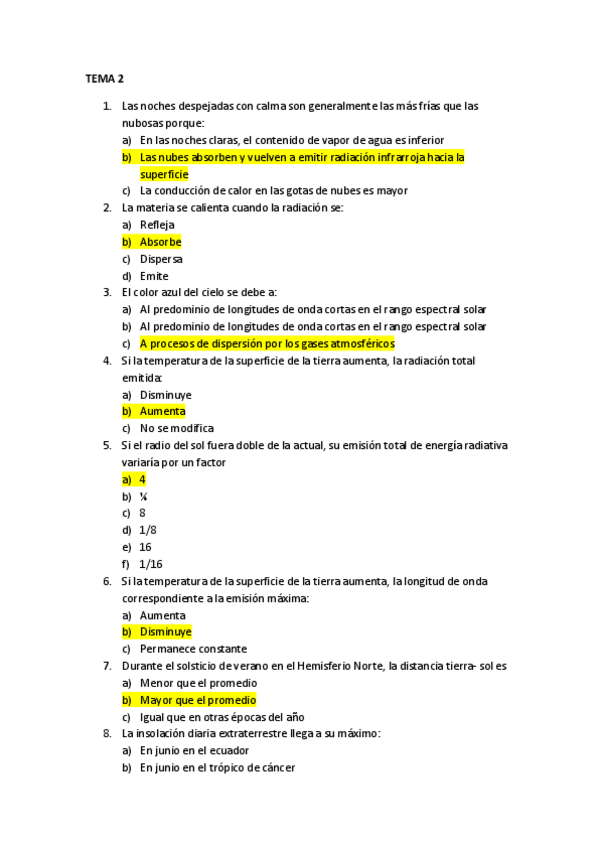 TEMA 2

1. Las noches despejadas con calma son generalmente las más frías que las nubosas porque:
a) En las noches claras, el contenido de vapor de agua es inferior
b) Las nubes absorben y vuelven a emitir radiación infrarroja hacia la superficie
c) La conducción de calor en las gotas de nubes es mayor
2. La materia se calienta cuando la radiación se:
a) Refleja
b) Absorbe
c) Dispersa
d) Emite
3. El color azul del cielo se debe a:
a) Al predominio de longitudes de onda cortas en el rango espectral solar
b) Al predominio de longitudes de onda cortas en el rango espectral solar
c) A procesos de dispersión por los gases atmosféricos
4. Si la temperatura de la superficie de la tierra aumenta, la radiación total emitida:
a) Disminuye
b) Aumenta
c) No se modifica
5. Si el radio del sol fuera doble de la actual, su emisión total de energía radiativa variaría por un factor
a) 4
b) ¼
c) 8
d) 1/8
e) 16
f) 1/16
6. Si la temperatura de la superficie de la tierra aumenta, la longitud de onda correspondiente a la emisión máxima:
a) Aumenta
b) Disminuye
c) Permanece constante
7. Durante el solsticio de verano en el Hemisferio Norte, la distancia tierra- sol es
a) Menor que el promedio
b) Mayor que el promedio
c) Igual que en otras épocas del año
8. La insolación diaria extraterrestre llega a su máximo:
a) En junio en el ecuador
b) En junio en el trópico de cáncer